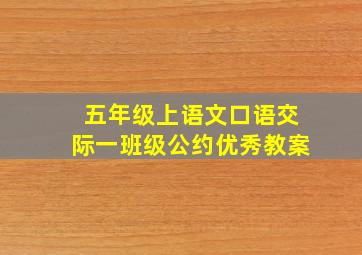 五年级上语文口语交际一班级公约优秀教案